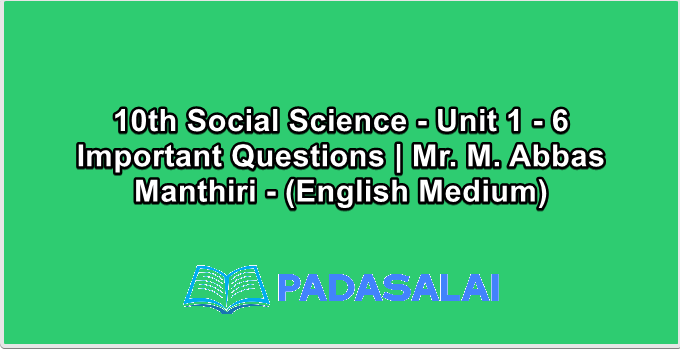 10th Social Science - Unit 1 - 6 Important Questions | Mr. M. Abbas Manthiri - (English Medium)

PADASALAI